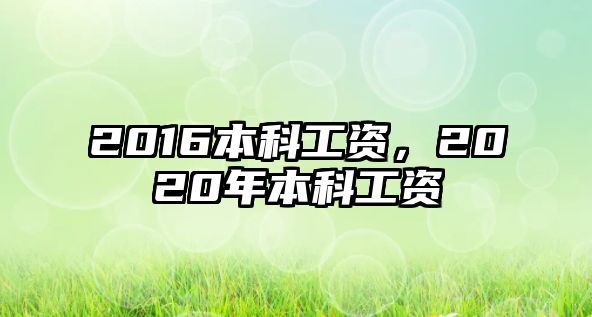 2016本科工资，2020年本科工资